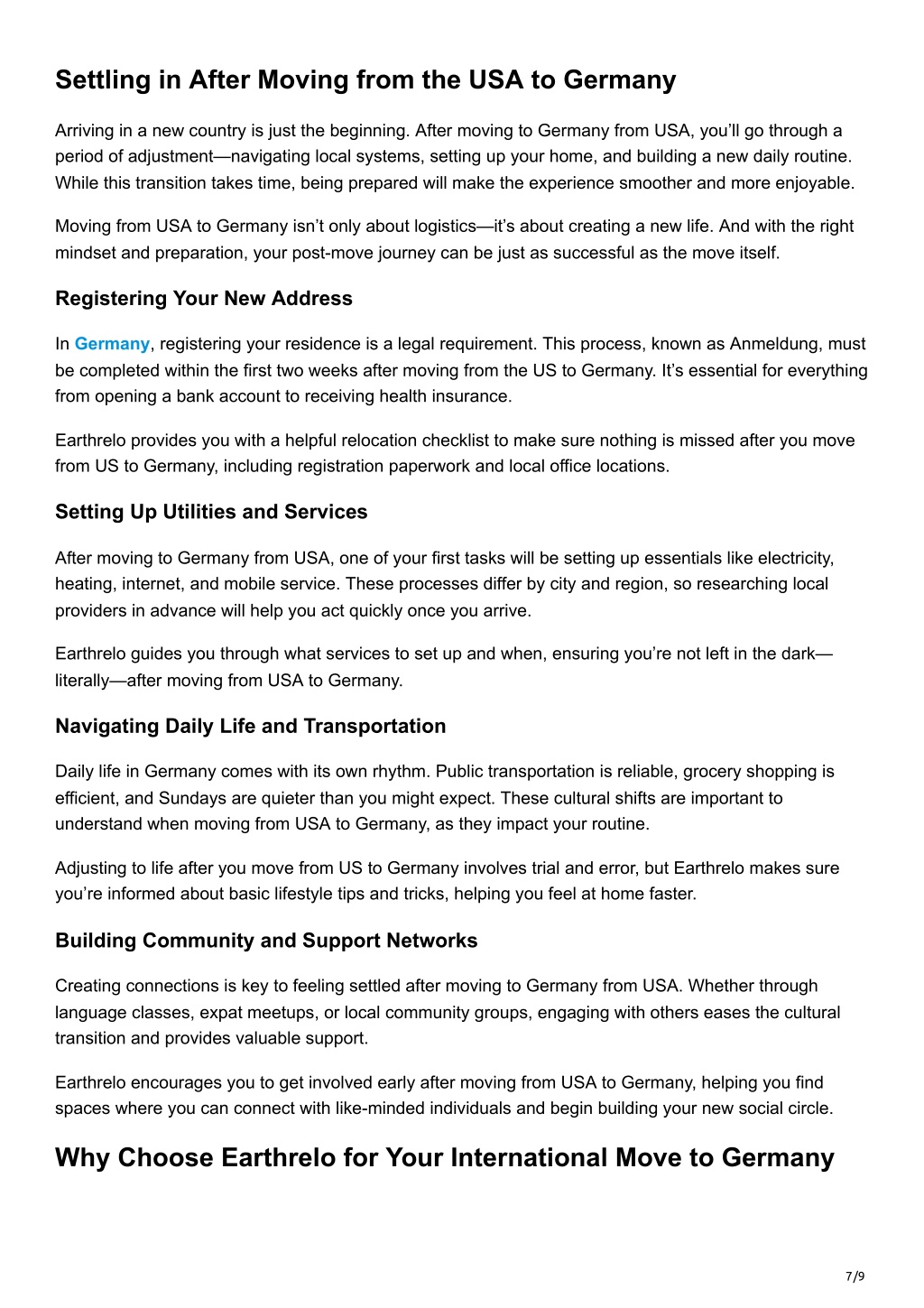 Settling in After Moving from the USA to Germany

Arriving in a new country is just the beginning. After moving to Germany from USA, you'll go through a period of adjustment—navigating local systems, setting up your home, and building a new daily routine. While this transition takes time, being prepared will make the experience smoother and more enjoyable.

Moving from USA to Germany isn't only about logistics—it's about creating a new life. And with the right mindset and preparation, your post-move journey can be just as successful as the move itself.

Registering Your New Address

In Germany, registering your residence is a legal requirement. This process, known as Anmeldung, must be completed within the first two weeks after moving from the US to Germany. It's essential for everything from opening a bank account to receiving health insurance.

Earthrelo provides you with a helpful relocation checklist to make sure nothing is missed after you move from US to Germany, including registration paperwork and local office locations.

Setting Up Utilities and Services

After moving to Germany from USA, one of your first tasks will be setting up essentials like electricity, heating, internet, and mobile service. These processes differ by city and region, so researching local providers in advance will help you act quickly once you arrive.

Earthrelo guides you through what services to set up and when, ensuring you're not left in the dark—literally—after moving from USA to Germany.

Navigating Daily Life and Transportation

Daily life in Germany comes with its own rhythm. Public transportation is reliable, grocery shopping is efficient, and Sundays are quieter than you might expect. These cultural shifts are important to understand when moving from USA to Germany, as they impact your routine.

Adjusting to life after you move from US to Germany involves trial and error, but Earthrelo makes sure you're informed about basic lifestyle tips and tricks, helping you feel at home faster.

Building Community and Support Networks

Creating connections is key to feeling settled after moving to Germany from USA. Whether through language classes, expat meetups, or local community groups, engaging with others eases the cultural transition and provides valuable support.

Earthrelo encourages you to get involved early after moving from USA to Germany, helping you find spaces where you can connect with like-minded individuals and begin building your new social circle.

Why Choose Earthrelo for Your International Move to Germany

7/9